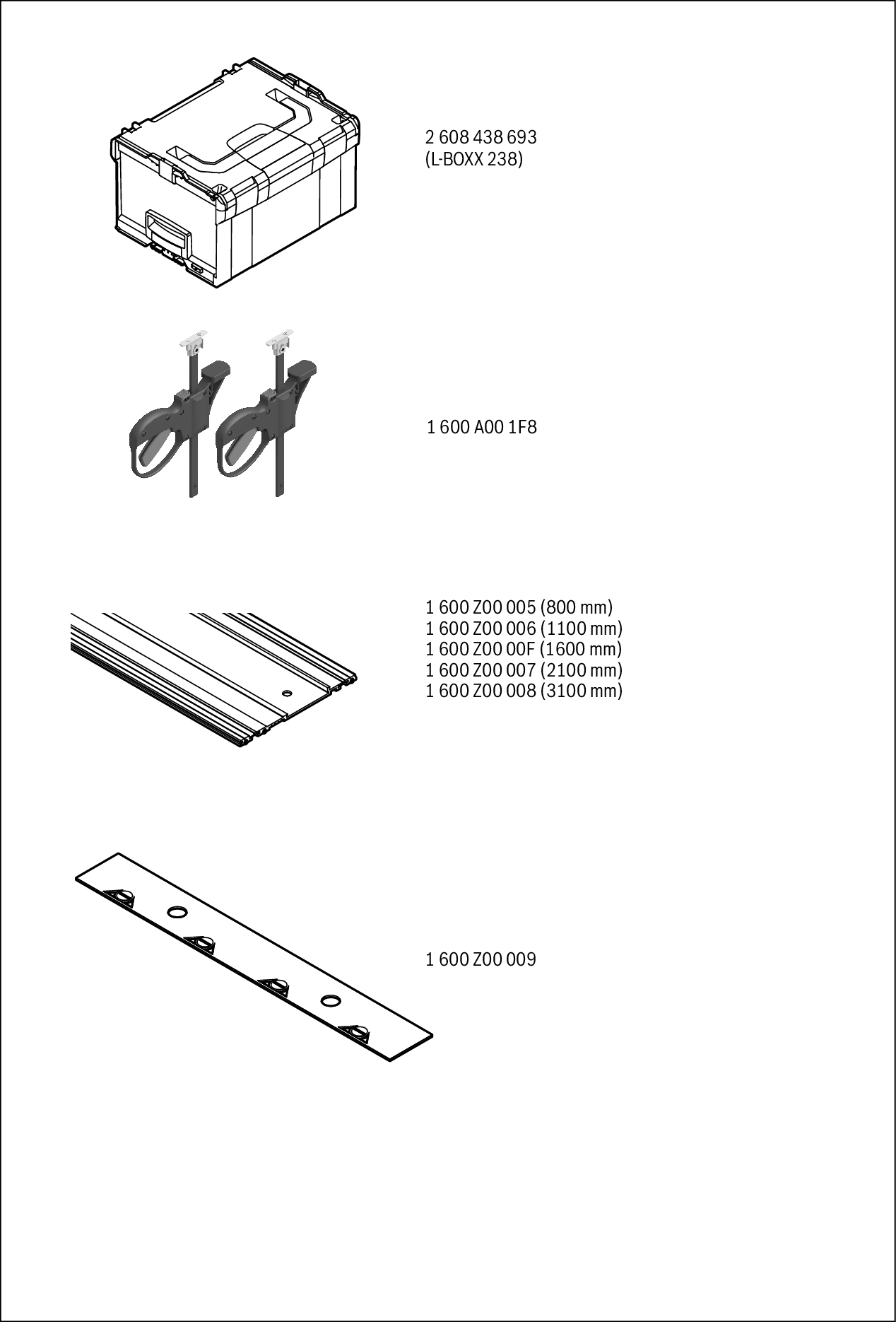 2 608 438 693
(L-BOXX 238)

1 600 A00 1F8

1 600 Z00 005 (800 mm)
1 600 Z00 006 (1100 mm)
1 600 Z00 00F (1600 mm)
1 600 Z00 007 (2100 mm)
1 600 Z00 008 (3100 mm)

1 600 Z00 009